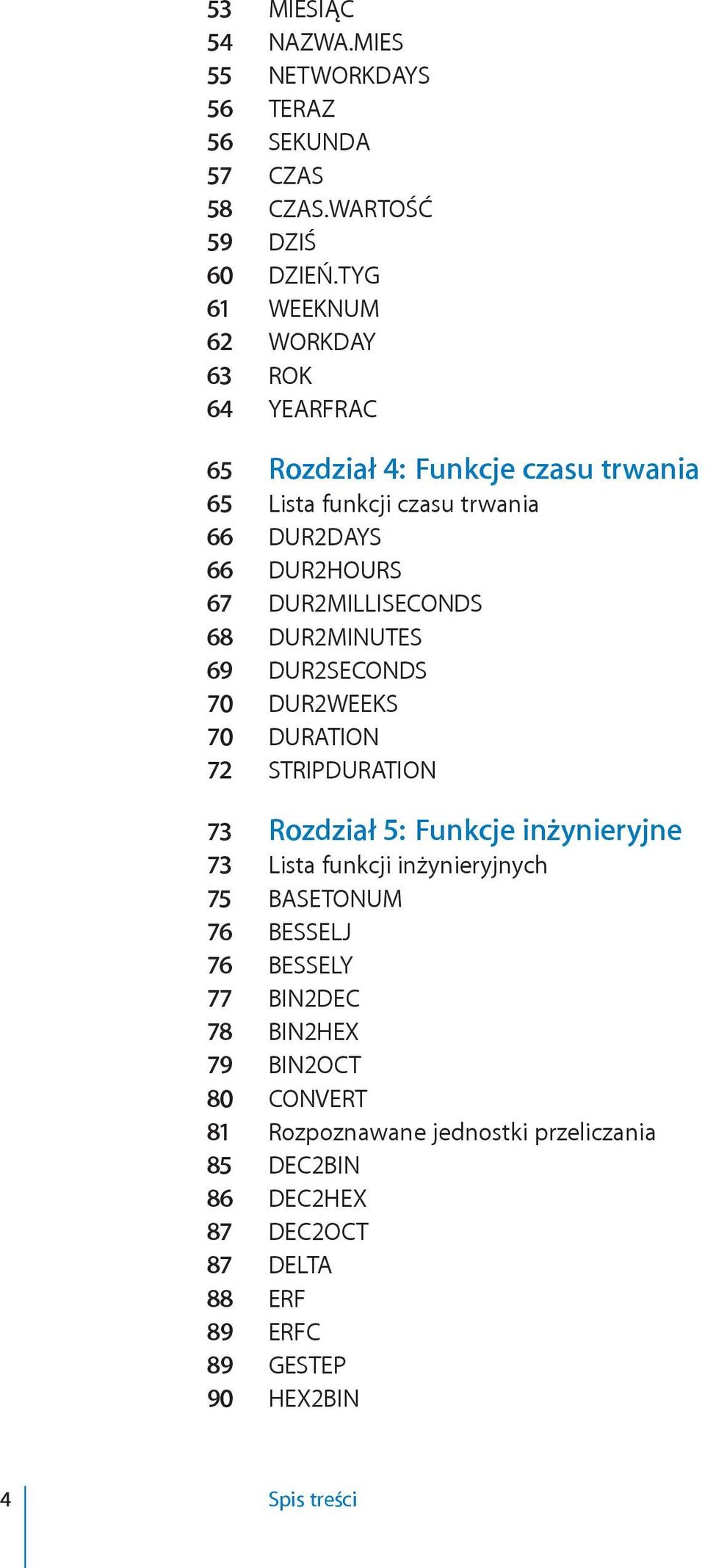 53 MIESIĄC
54 NAZWA.MIES
55 NETWORKDAYS
56 TERAZ
56 SEKUNDA
57 CZAS
58 CZAS.WARTOŚĆ
59 DZIŚ
60 DZIEŃ.TYG
61 WEEKNUM
62 WORKDAY
63 ROK
64 YEARFRAC

65 Rozdział 4: Funkcje czasu trwania
65 Lista funkcji czasu trwania
66 DUR2DAYS
66 DUR2HOURS
67 DUR2MILLISECONDS
68 DUR2MINUTES
69 DUR2SECONDS
70 DUR2WEEKS
70 DURATION
72 STRIPDURATION

73 Rozdział 5: Funkcje inżynieryjne
73 Lista funkcji inżynieryjnych
75 BASETONUM
76 BESSELJ
76 BESSELY
77 BIN2DEC
78 BIN2HEX
79 BIN2OCT
80 CONVERT
81 Rozpoznawane jednostki przeliczania
85 DEC2BIN
86 DEC2HEX
87 DEC2OCT
87 DELTA
88 ERF
89 ERFC
89 GESTEP
90 HEX2BIN

4 Spis treści